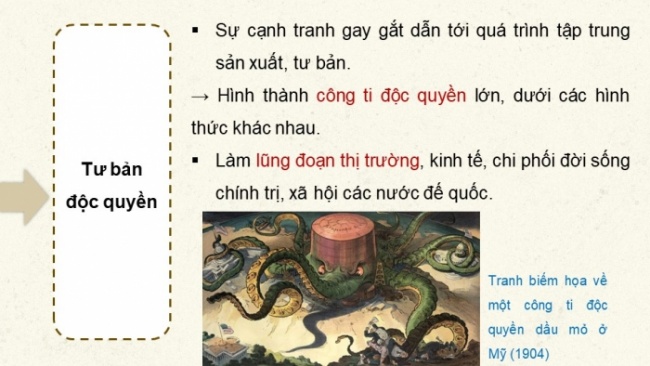 Tư bản độc quyền

▪ Sự cạnh tranh gay gắt dẫn tới quá trình tập trung sản xuất, tư bản.

→ Hình thành công ti độc quyền lớn, dưới các hình thức khác nhau.

▪ Làm lũng đoạn thị trường, kinh tế, chi phối đời sống chính trị, xã hội các nước đế quốc.

Tranh biếm họa về một công ti độc quyền dầu mỏ ở Mỹ (1904)